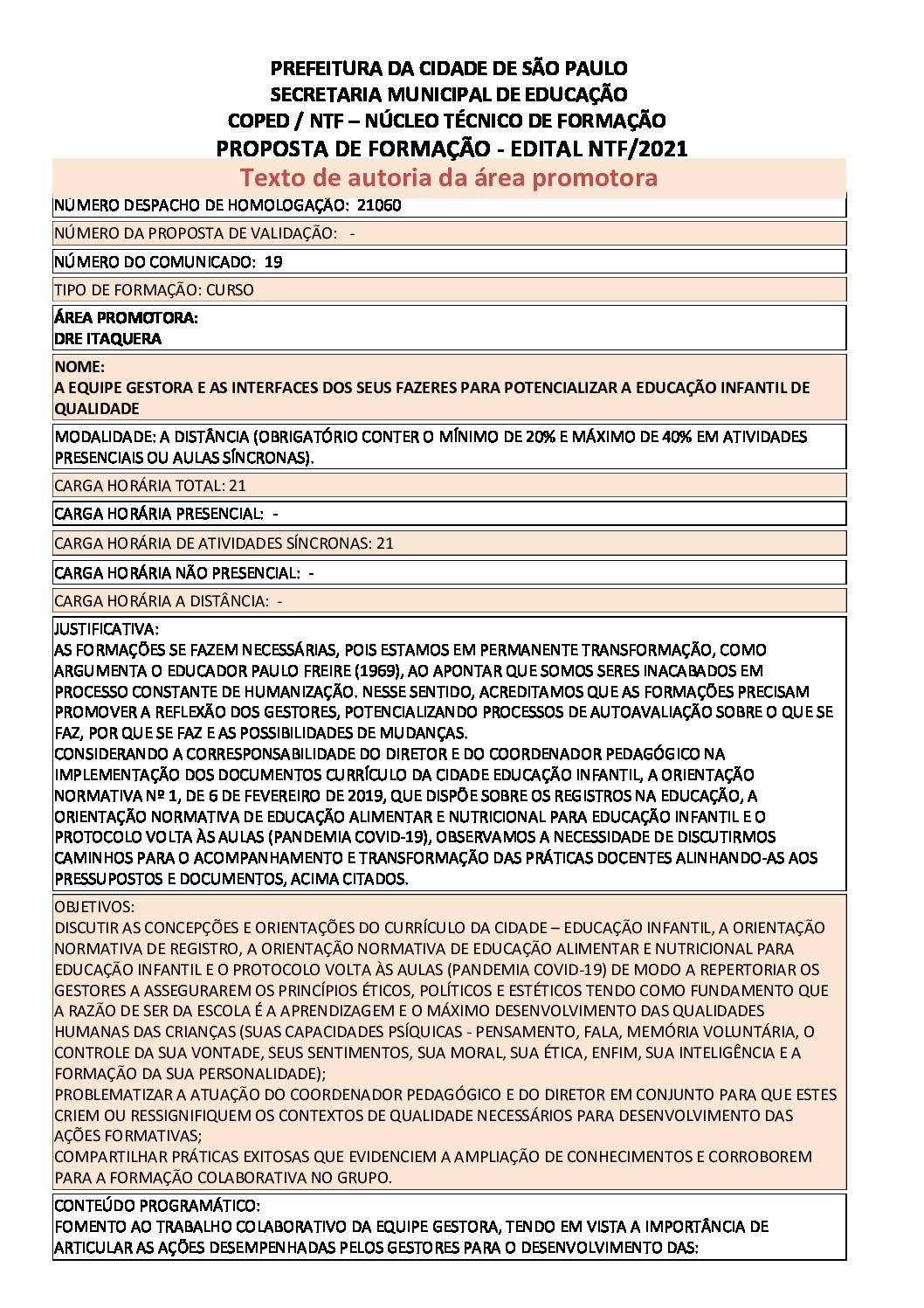 PREFEITURA DA CIDADE DE SÃO PAULO
SECRETARIA MUNICIPAL DE EDUCAÇÃO
COPED / NTF – NÚCLEO TÉCNICO DE FORMAÇÃO
PROPOSTA DE FORMAÇÃO - EDITAL NTF/2021

Texto de autoria da área promotora

NÚMERO DESPACHO DE HOMOLOGAÇÃO: 21060

NÚMERO DA PROPOSTA DE VALIDAÇÃO: -

NÚMERO DO COMUNICADO: 19

TIPO DE FORMAÇÃO: CURSO

ÁREA PROMOTORA:
DRE ITAQUERA

NOME:
A EQUIPE GESTORA E AS INTERFACES DOS SEUS FAZERES PARA POTENCIALIZAR A EDUCAÇÃO INFANTIL DE QUALIDADE

MODALIDADE: A DISTÂNCIA (OBRIGATÓRIO CONTER O MÍNIMO DE 20% E MÁXIMO DE 40% EM ATIVIDADES PRESENCIAIS OU AULAS SÍNCRONAS).

CARGA HORÁRIA TOTAL: 21

CARGA HORÁRIA PRESENCIAL: -

CARGA HORÁRIA DE ATIVIDADES SÍNCRONAS: 21

CARGA HORÁRIA NÃO PRESENCIAL: -

CARGA HORÁRIA A DISTÂNCIA: -

JUSTIFICATIVA:
AS FORMAÇÕES SE FAZEM NECESSÁRIAS, POIS ESTAMOS EM PERMANENTE TRANSFORMAÇÃO, COMO ARGUMENTA O EDUCADOR PAULO FREIRE (1969), AO APONTAR QUE SOMOS SERES INACABADOS EM PROCESSO CONSTANTE DE HUMANIZAÇÃO. NESSE SENTIDO, ACREDITAMOS QUE AS FORMAÇÕES PRECISAM PROMOVER A REFLEXÃO DOS GESTORES, POTENCIALIZANDO PROCESSOS DE AUTOAVALIAÇÃO SOBRE O QUE SE FAZ, POR QUE SE FAZ E AS POSSIBILIDADES DE MUDANÇAS.
CONSIDERANDO A CORRESPONSABILIDADE DO DIRETOR E DO COORDENADOR PEDAGÓGICO NA IMPLEMENTAÇÃO DOS DOCUMENTOS CURRÍCULO DA CIDADE EDUCAÇÃO INFANTIL, A ORIENTAÇÃO NORMATIVA Nº 1, DE 6 DE FEVEREIRO DE 2019, QUE DISPÕE SOBRE OS REGISTROS NA EDUCAÇÃO, A ORIENTAÇÃO NORMATIVA DE EDUCAÇÃO ALIMENTAR E NUTRICIONAL PARA EDUCAÇÃO INFANTIL E O PROTOCOLO VOLTA ÀS AULAS (PANDEMIA COVID-19), OBSERVAMOS A NECESSIDADE DE DISCUTIRMOS CAMINHOS PARA O ACOMPANHAMENTO E TRANSFORMAÇÃO DAS PRÁTICAS DOCENTES ALINHANDO-AS AOS PRESSUPOSTOS E DOCUMENTOS, ACIMA CITADOS.

OBJETIVOS:
DISCUTIR AS CONCEPÇÕES E ORIENTAÇÕES DO CURRÍCULO DA CIDADE – EDUCAÇÃO INFANTIL, A ORIENTAÇÃO NORMATIVA DE REGISTRO, A ORIENTAÇÃO NORMATIVA DE EDUCAÇÃO ALIMENTAR E NUTRICIONAL PARA EDUCAÇÃO INFANTIL E O PROTOCOLO VOLTA ÀS AULAS (PANDEMIA COVID-19) DE MODO A REPERTORIAR OS GESTORES A ASSEGURAREM OS PRINCÍPIOS ÉTICOS, POLÍTICOS E ESTÉTICOS TENDO COMO FUNDAMENTO QUE A RAZÃO DE SER DA ESCOLA É A APRENDIZAGEM E O MÁXIMO DESENVOLVIMENTO DAS QUALIDADES HUMANAS DAS CRIANÇAS (SUAS CAPACIDADES PSÍQUICAS - PENSAMENTO, FALA, MEMÓRIA VOLUNTÁRIA, O CONTROLE DA SUA VONTADE, SEUS SENTIMENTOS, SUA MORAL, SUA ÉTICA, ENFIM, SUA INTELIGÊNCIA E A FORMAÇÃO DA SUA PERSONALIDADE);
PROBLEMATIZAR A ATUAÇÃO DO COORDENADOR PEDAGÓGICO E DO DIRETOR EM CONJUNTO PARA QUE ESTES CRIEM OU RESSIGNIFIQUEM OS CONTEXTOS DE QUALIDADE NECESSÁRIOS PARA DESENVOLVIMENTO DAS AÇÕES FORMATIVAS;
COMPARTILHAR PRÁTICAS EXITOSAS QUE EVIDENCIEM A AMPLIAÇÃO DE CONHECIMENTOS E CORROBOREM PARA A FORMAÇÃO COLABORATIVA NO GRUPO.

CONTEÚDO PROGRAMÁTICO:
FOMENTO AO TRABALHO COLABORATIVO DA EQUIPE GESTORA, TENDO EM VISTA A IMPORTÂNCIA DE ARTICULAR AS AÇÕES DESEMPENHADAS PELOS GESTORES PARA O DESENVOLVIMENTO DAS: